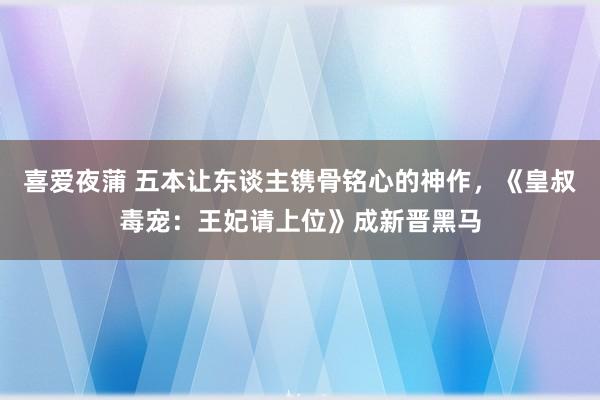 喜爱夜蒲 五本让东谈主镌骨铭心的神作，《皇叔毒宠：王妃请上位》成新晋黑马